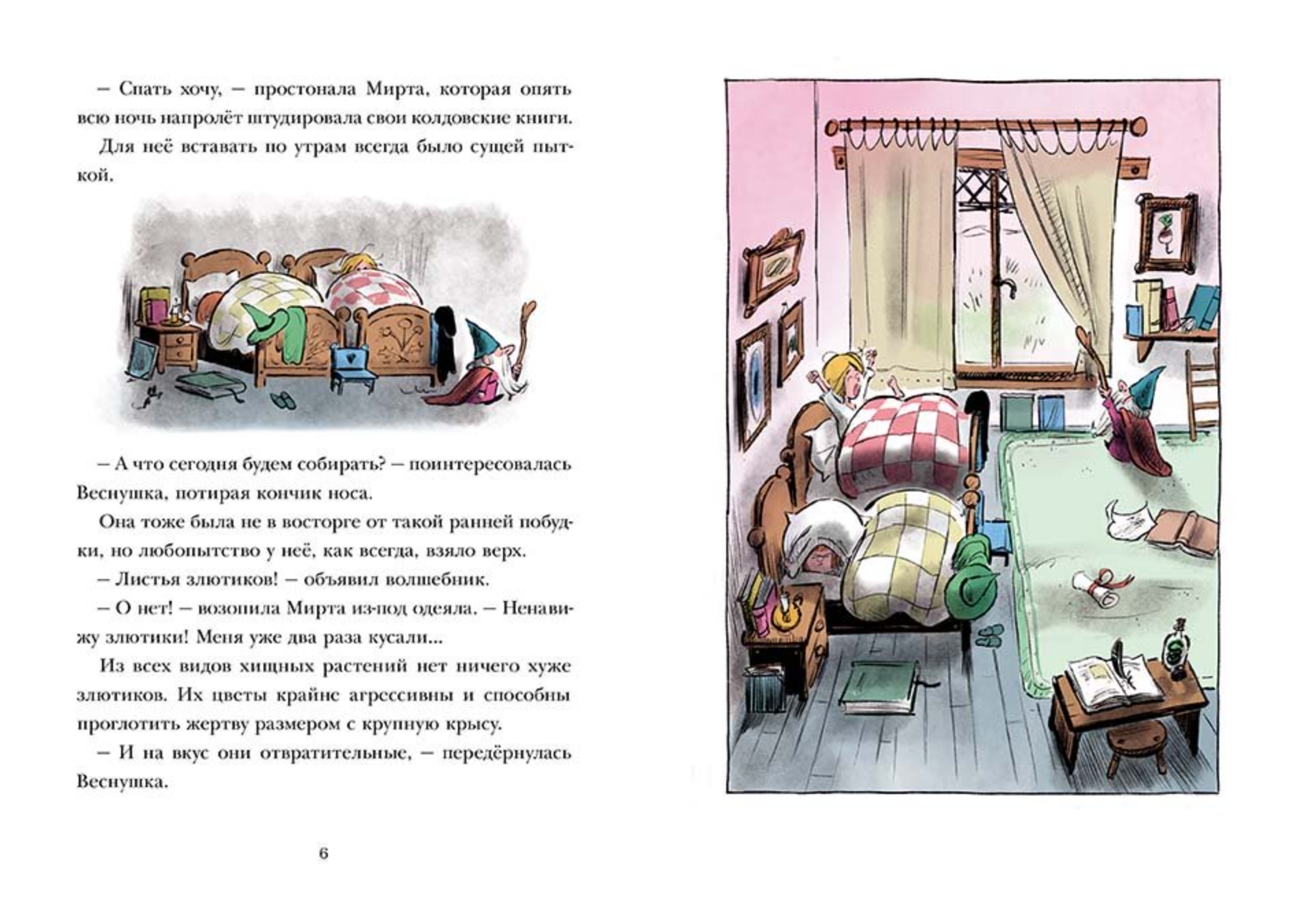 – Спать хочу, – простонала Мирта, которая опять всю ночь напролёт штудировала свои колдовские книги.

Для неё вставать по утрам всегда было сущей пыткой.

– А что сегодня будем собирать? – поинтересовалась Веснушка, потирая кончик носа.

Она тоже была не в восторге от такой ранней побудки, но любопытство у неё, как всегда, взяло верх.

– Листья злютиков! – объявил волшебник.

– О нет! – возопила Мирта из-под одеяла. – Ненавижу злютики! Меня уже два раза кусали...

Из всех видов хищных растений нет ничего хуже злютиков. Их цветы крайне агрессивны и способны проглотить жертву размером с крупную крысу.

– И на вкус они отвратительные, – передёрнулась Веснушка.

6